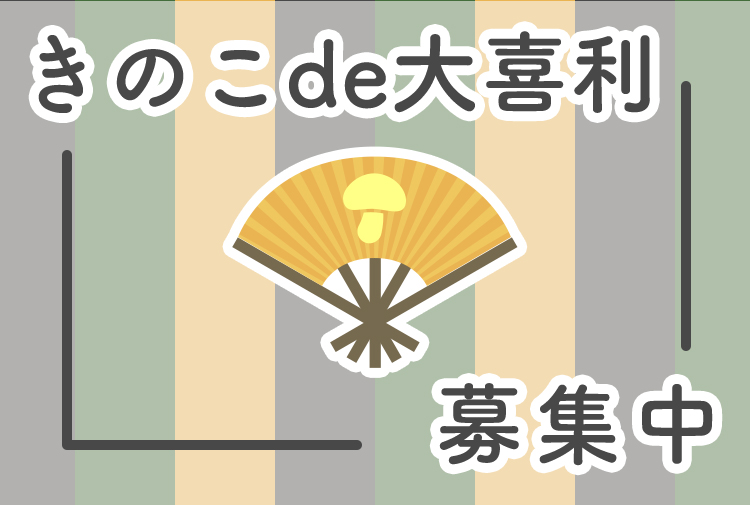 きのこde大喜利

募集中